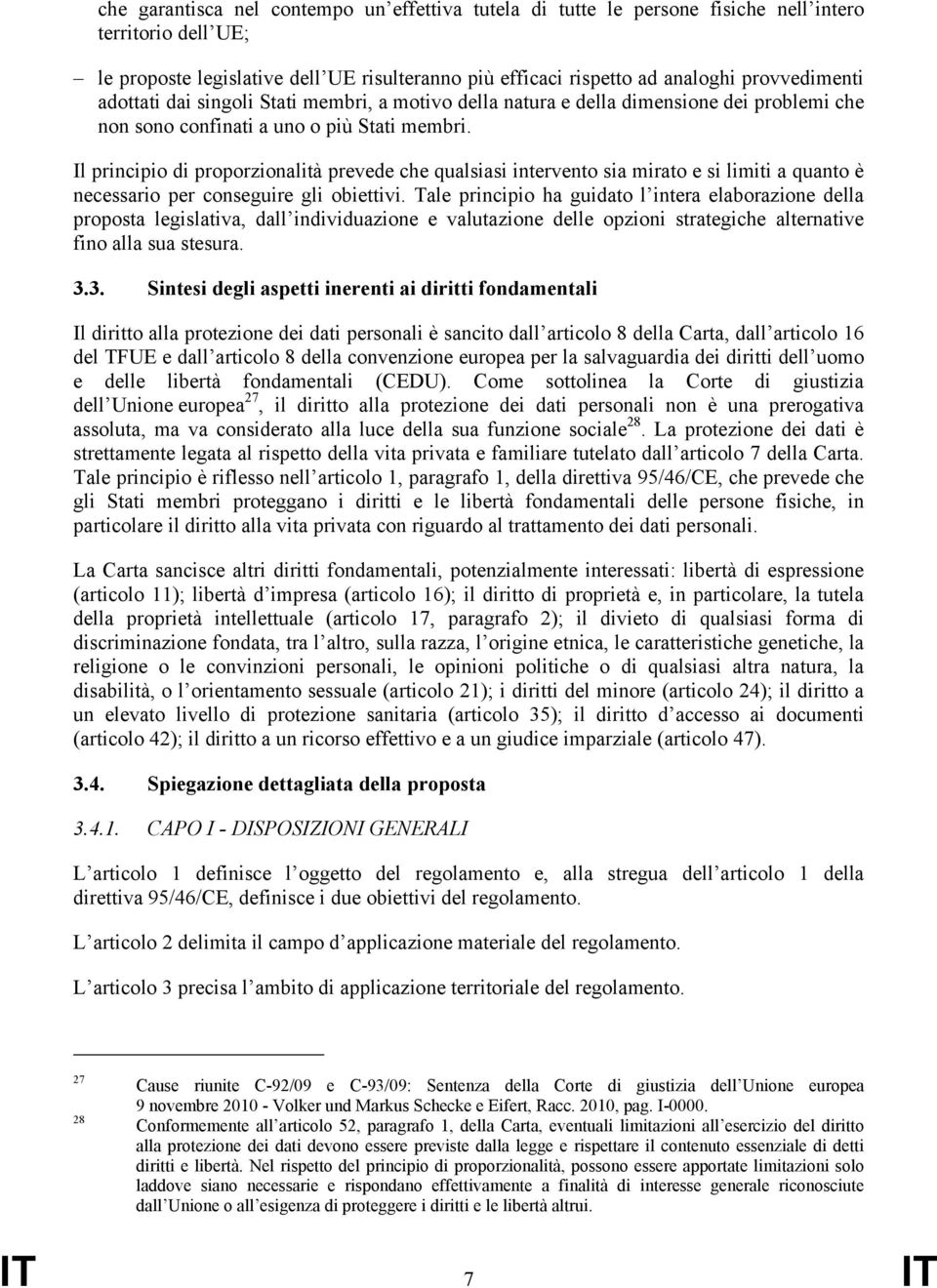 che garantisca nel contempo un'effettiva tutela di tutte le persone fisiche nell'intero territorio dell'UE;

– le proposte legislative dell'UE risulteranno più efficaci rispetto ad analoghi provvedimenti adottati dai singoli Stati membri, a motivo della natura e della dimensione dei problemi che non sono confinati a uno o più Stati membri.

Il principio di proporzionalità prevede che qualsiasi intervento sia mirato e si limiti a quanto è necessario per conseguire gli obiettivi. Tale principio ha guidato l'intera elaborazione della proposta legislativa, dall'individuazione e valutazione delle opzioni strategiche alternative fino alla sua stesura.

3.3. Sintesi degli aspetti inerenti ai diritti fondamentali

Il diritto alla protezione dei dati personali è sancito dall'articolo 8 della Carta, dall'articolo 16 del TFUE e dall'articolo 8 della convenzione europea per la salvaguardia dei diritti dell'uomo e delle libertà fondamentali (CEDU). Come sottolinea la Corte di giustizia dell'Unione europea$^{27}$, il diritto alla protezione dei dati personali non è una prerogativa assoluta, ma va considerato alla luce della sua funzione sociale$^{28}$. La protezione dei dati è strettamente legata al rispetto della vita privata e familiare tutelato dall'articolo 7 della Carta. Tale principio è riflesso nell'articolo 1, paragrafo 1, della direttiva 95/46/CE, che prevede che gli Stati membri proteggano i diritti e le libertà fondamentali delle persone fisiche, in particolare il diritto alla vita privata con riguardo al trattamento dei dati personali.

La Carta sancisce altri diritti fondamentali, potenzialmente interessati: libertà di espressione (articolo 11); libertà d'impresa (articolo 16); il diritto di proprietà e, in particolare, la tutela della proprietà intellettuale (articolo 17, paragrafo 2); il divieto di qualsiasi forma di discriminazione fondata, tra l'altro, sulla razza, l'origine etnica, le caratteristiche genetiche, la religione o le convinzioni personali, le opinioni politiche o di qualsiasi altra natura, la disabilità, o l'orientamento sessuale (articolo 21); i diritti del minore (articolo 24); il diritto a un elevato livello di protezione sanitaria (articolo 35); il diritto d'accesso ai documenti (articolo 42); il diritto a un ricorso effettivo e a un giudice imparziale (articolo 47).

3.4. Spiegazione dettagliata della proposta

3.4.1. CAPO I - DISPOSIZIONI GENERALI

L'articolo 1 definisce l'oggetto del regolamento e, alla stregua dell'articolo 1 della direttiva 95/46/CE, definisce i due obiettivi del regolamento.

L'articolo 2 delimita il campo d'applicazione materiale del regolamento.

L'articolo 3 precisa l'ambito di applicazione territoriale del regolamento.

27 Cause riunite C-92/09 e C-93/09: Sentenza della Corte di giustizia dell'Unione europea 9 novembre 2010 - Volker und Markus Schecke e Eifert, Racc. 2010, pag. I-0000.

28 Conformemente all'articolo 52, paragrafo 1, della Carta, eventuali limitazioni all'esercizio del diritto alla protezione dei dati devono essere previste dalla legge e rispettare il contenuto essenziale di detti diritti e libertà. Nel rispetto del principio di proporzionalità, possono essere apportate limitazioni solo laddove siano necessarie e rispondano effettivamente a finalità di interesse generale riconosciute dall'Unione o all'esigenza di proteggere i diritti e le libertà altrui.

IT 7 IT